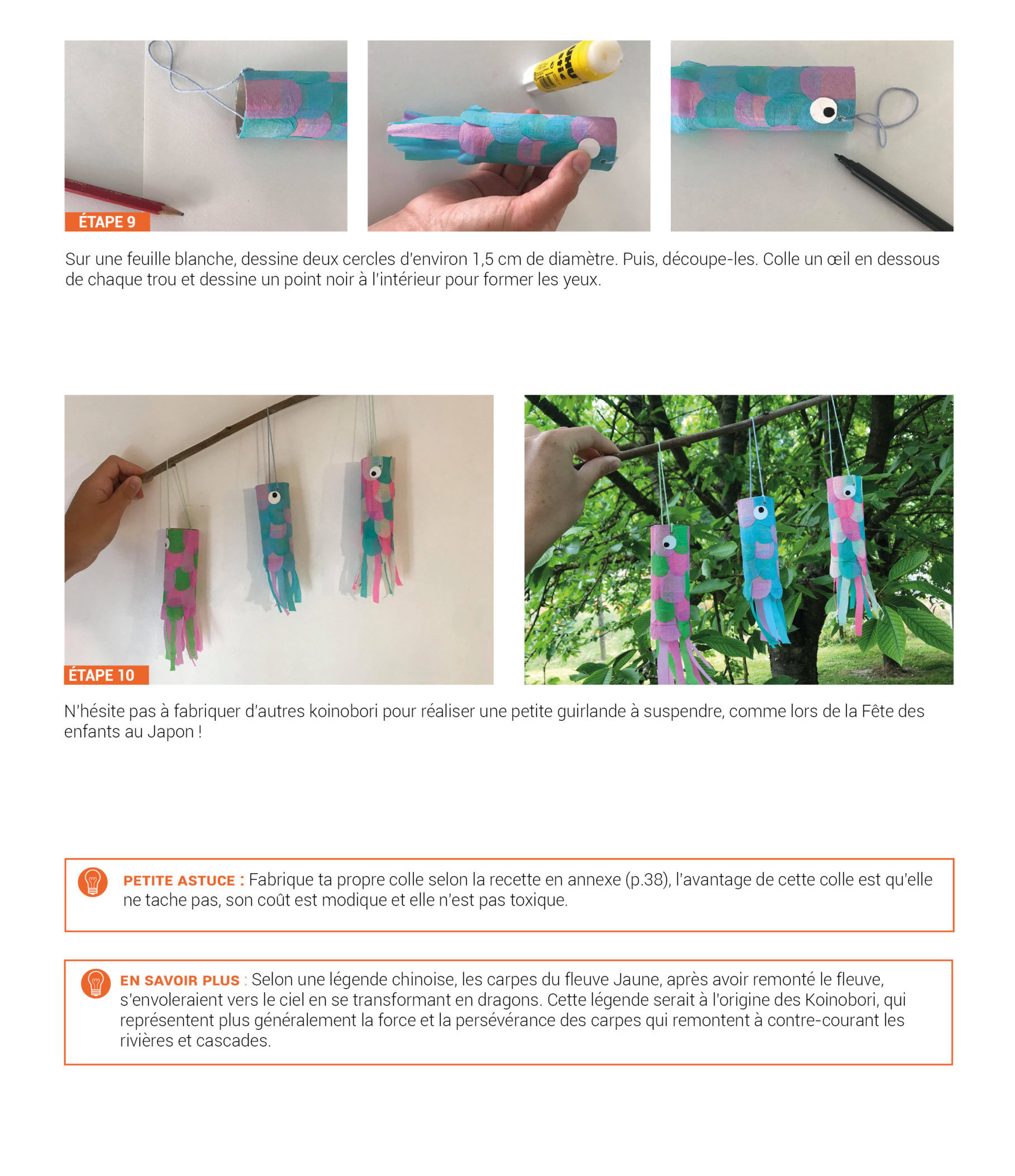 ÉTAPE 9

Sur une feuille blanche, dessine deux cercles d'environ 1,5 cm de diamètre. Puis, découpe-les. Colle un œil en dessous de chaque trou et dessine un point noir à l'intérieur pour former les yeux.

ÉTAPE 10

N'hésite pas à fabriquer d'autres koinobori pour réaliser une petite guirlande à suspendre, comme lors de la Fête des enfants au Japon !

PETITE ASTUCE : Fabrique ta propre colle selon la recette en annexe (p.38), l'avantage de cette colle est qu'elle ne tache pas, son coût est modique et elle n'est pas toxique.

EN SAVOIR PLUS : Selon une légende chinoise, les carpes du fleuve Jaune, après avoir remonté le fleuve, s'envoleraient vers le ciel en se transformant en dragons. Cette légende serait à l'origine des Koinobori, qui représentent plus généralement la force et la persévérance des carpes qui remontent à contre-courant les rivières et cascades.